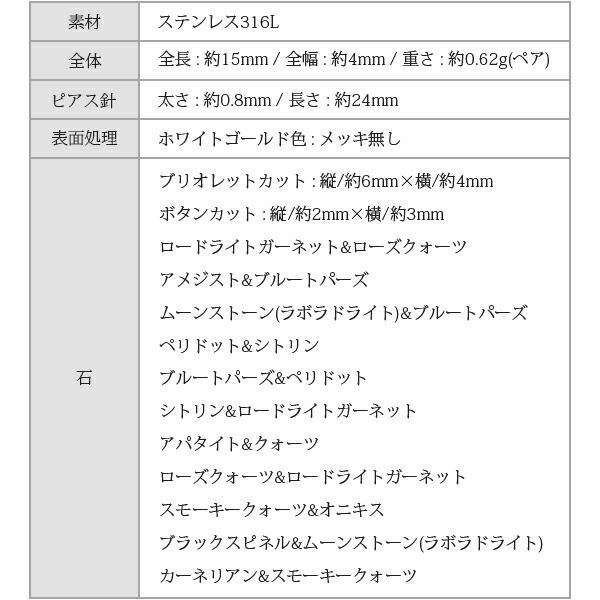 | 素材 | ステンレス316L |
|---|---|
| 全体 | 全長 : 約15mm / 全幅 : 約4mm / 重さ : 約0.62g(ペア) |
| ピアス針 | 太さ : 約0.8mm / 長さ : 約24mm |
| 表面処理 | ホワイトゴールド色 : メッキ無し |
| 石 | ブリオレットカット : 縦/約6mm×横/約4mm<br>ボタンカット : 縦/約2mm×横/約3mm<br>ロードライトガーネット&ローズクォーツ<br>アメジスト&ブルートパーズ<br>ムーンストーン(ラボラドライト)&ブルートパーズ<br>ペリドット&シトリン<br>ブルートパーズ&ペリドット<br>シトリン&ロードライトガーネット<br>アパタイト&クォーツ<br>ローズクォーツ&ロードライトガーネット<br>スモーキークォーツ&オニキス<br>ブラックスピネル&ムーンストーン(ラボラドライト)<br>カーネリアン&スモーキークォーツ |